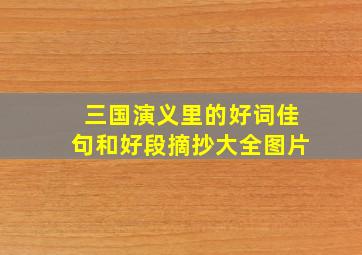 三国演义里的好词佳句和好段摘抄大全图片